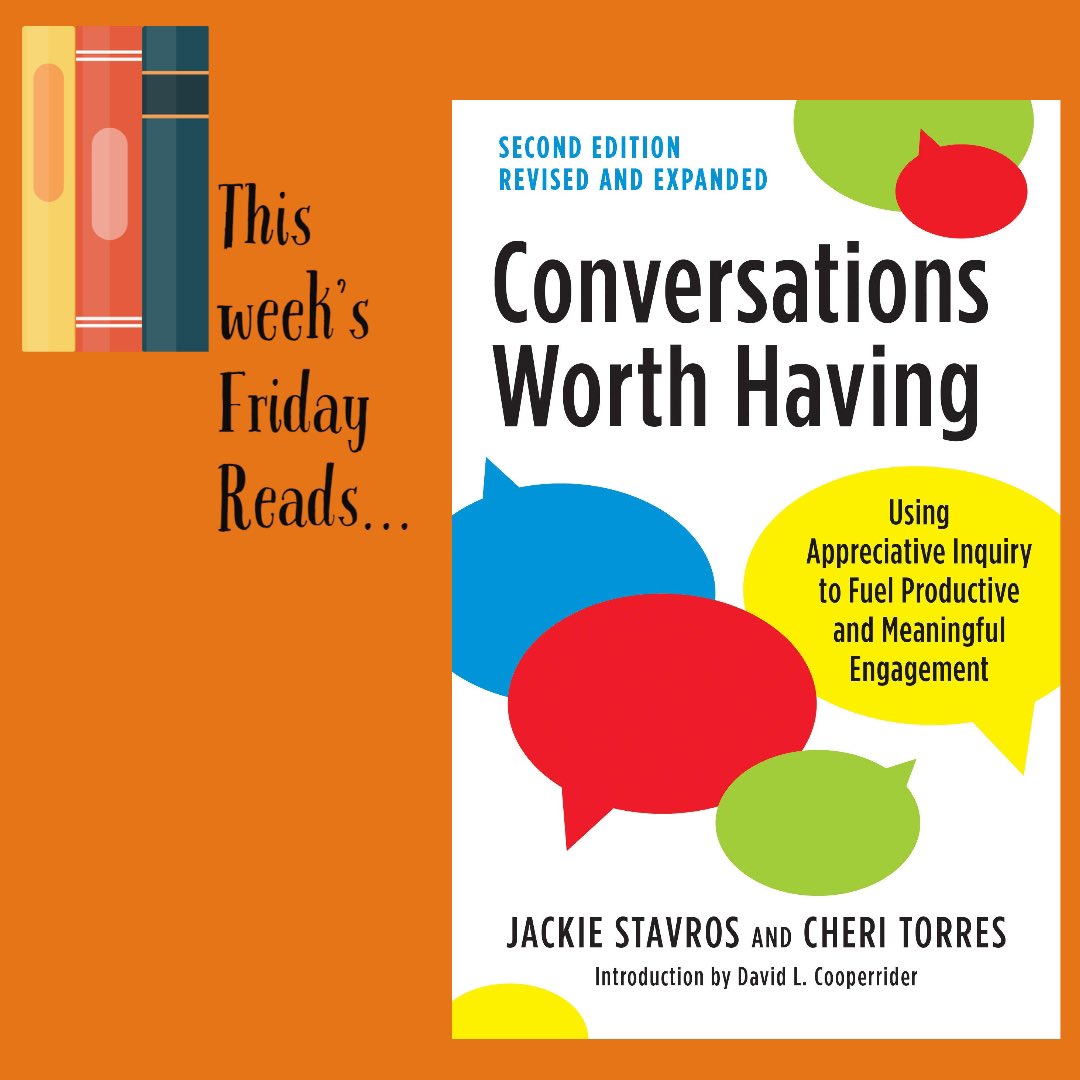 This week's Friday Reads...

SECOND EDITION
REVISED AND EXPANDED

Conversations Worth Having

Using Appreciative Inquiry to Fuel Productive and Meaningful Engagement

JACKIE STAVROS AND CHERI TORRES

Introduction by David L. Cooperrider